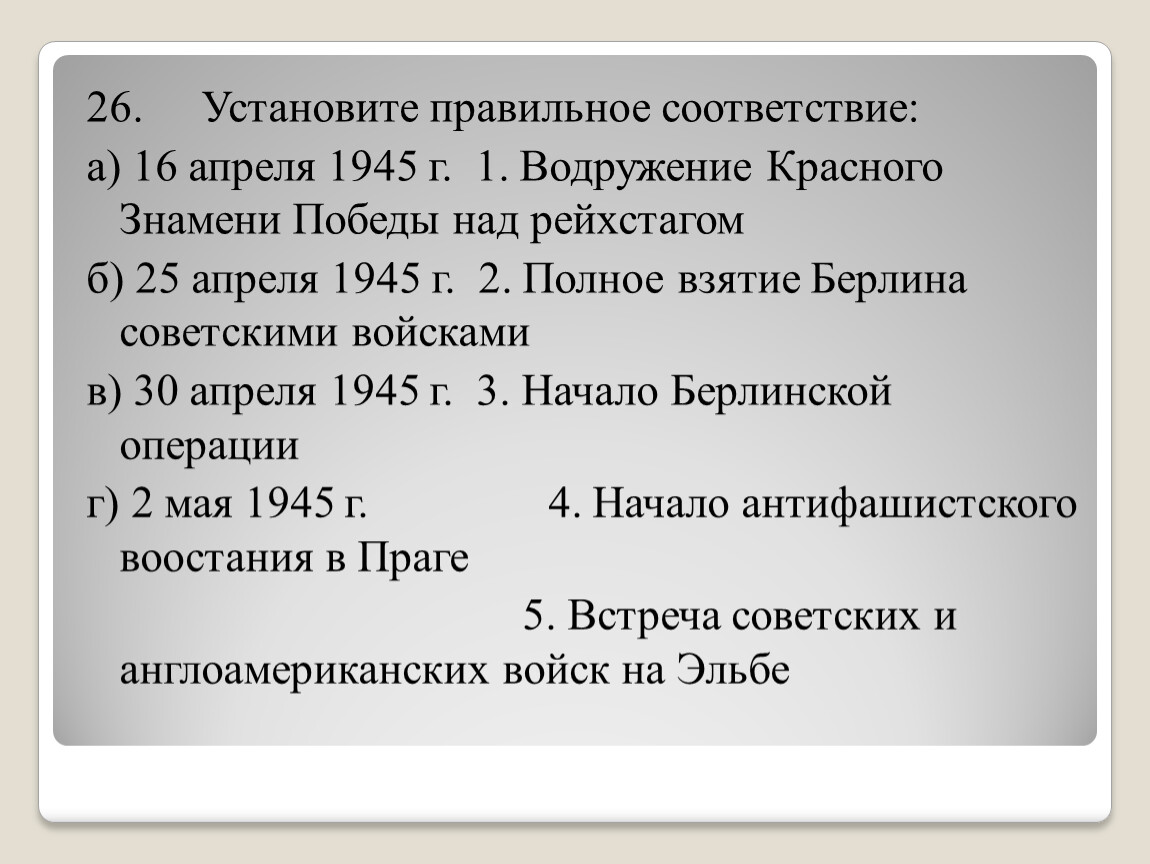 26. Установите правильное соответствие:

а) 16 апреля 1945 г. 1. Водружение Красного Знамени Победы над рейхстагом

б) 25 апреля 1945 г. 2. Полное взятие Берлина советскими войсками

в) 30 апреля 1945 г. 3. Начало Берлинской операции

г) 2 мая 1945 г. 4. Начало антифашистского воостания в Праге

5. Встреча советских и англоамериканских войск на Эльбе